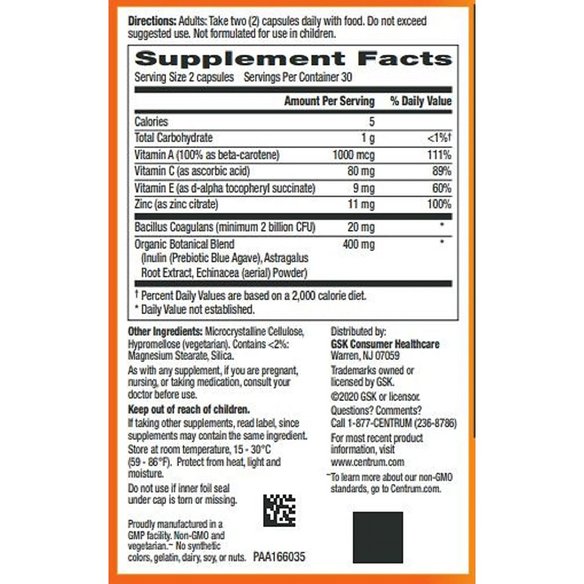 **Directions:** Adults: Take two (2) capsules daily with food. Do not exceed suggested use. Not formulated for use in children.

**Supplement Facts**
Serving Size 2 capsules  Servings Per Container 30

| | Amount Per Serving | % Daily Value |
|---|---|---|
| Calories | 5 | |
| Total Carbohydrate | 1 g | <1%† |
| Vitamin A (100% as beta-carotene) | 1000 mcg | 111% |
| Vitamin C (as ascorbic acid) | 80 mg | 89% |
| Vitamin E (as d-alpha tocopheryl succinate) | 9 mg | 60% |
| Zinc (as zinc citrate) | 11 mg | 100% |
| Bacillus Coagulans (minimum 2 billion CFU) | 20 mg | * |
| Organic Botanical Blend (Inulin (Prebiotic Blue Agave), Astragalus Root Extract, Echinacea (aerial) Powder) | 400 mg | * |

† Percent Daily Values are based on a 2,000 calorie diet.
* Daily Value not established.

**Other Ingredients:** Microcrystalline Cellulose, Hypromellose (vegetarian). Contains <2%: Magnesium Stearate, Silica.

As with any supplement, if you are pregnant, nursing, or taking medication, consult your doctor before use.

**Keep out of reach of children.**

If taking other supplements, read label, since supplements may contain the same ingredient.

Store at room temperature, 15 - 30°C (59 - 86°F). Protect from heat, light and moisture.

Do not use if inner foil seal under cap is torn or missing.

Proudly manufactured in a GMP facility. Non-GMO and vegetarian.~ No synthetic colors, gelatin, dairy, soy, or nuts.

PAA166035

Distributed by:
**GSK Consumer Healthcare**
Warren, NJ 07059

Trademarks owned or licensed by GSK.

©2020 GSK or licensor.

Questions? Comments?
Call 1-877-CENTRUM (236-8786)

For most recent product information, visit www.centrum.com

~To learn more about our non-GMO standards, go to Centrum.com.